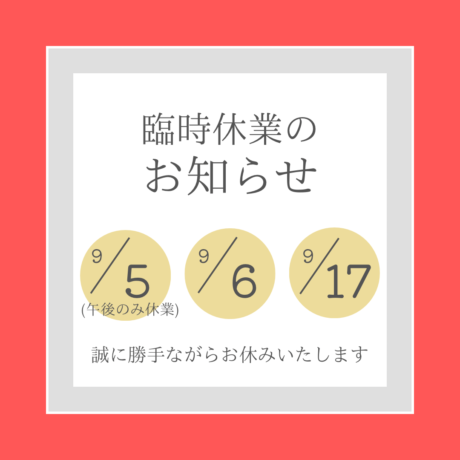 臨時休業の
お知らせ

9/5
(午後のみ休業)

9/6

9/17

誠に勝手ながらお休みいたします